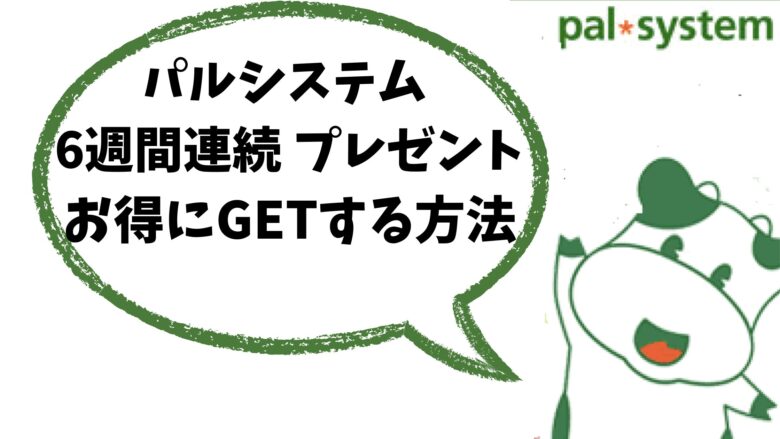 pal*system

パルシステム
6週間連続 プレゼント
お得にGETする方法